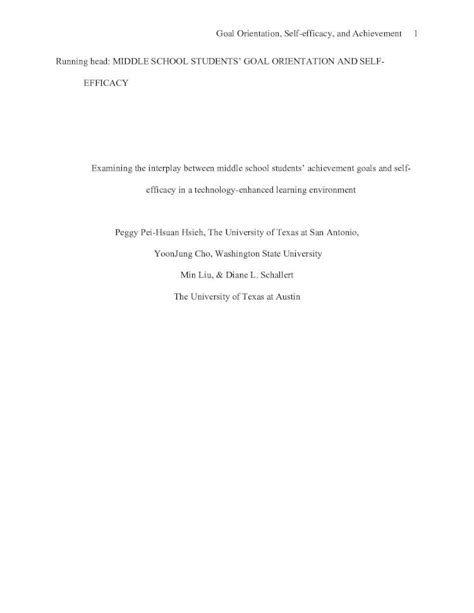 Goal Orientation, Self-efficacy, and Achievement 1

Running head: MIDDLE SCHOOL STUDENTS' GOAL ORIENTATION AND SELF-EFFICACY

Examining the interplay between middle school students' achievement goals and self-efficacy in a technology-enhanced learning environment

Peggy Pei-Hsuan Hsieh, The University of Texas at San Antonio,

YoonJung Cho, Washington State University

Min Liu, & Diane L. Schallert

The University of Texas at Austin